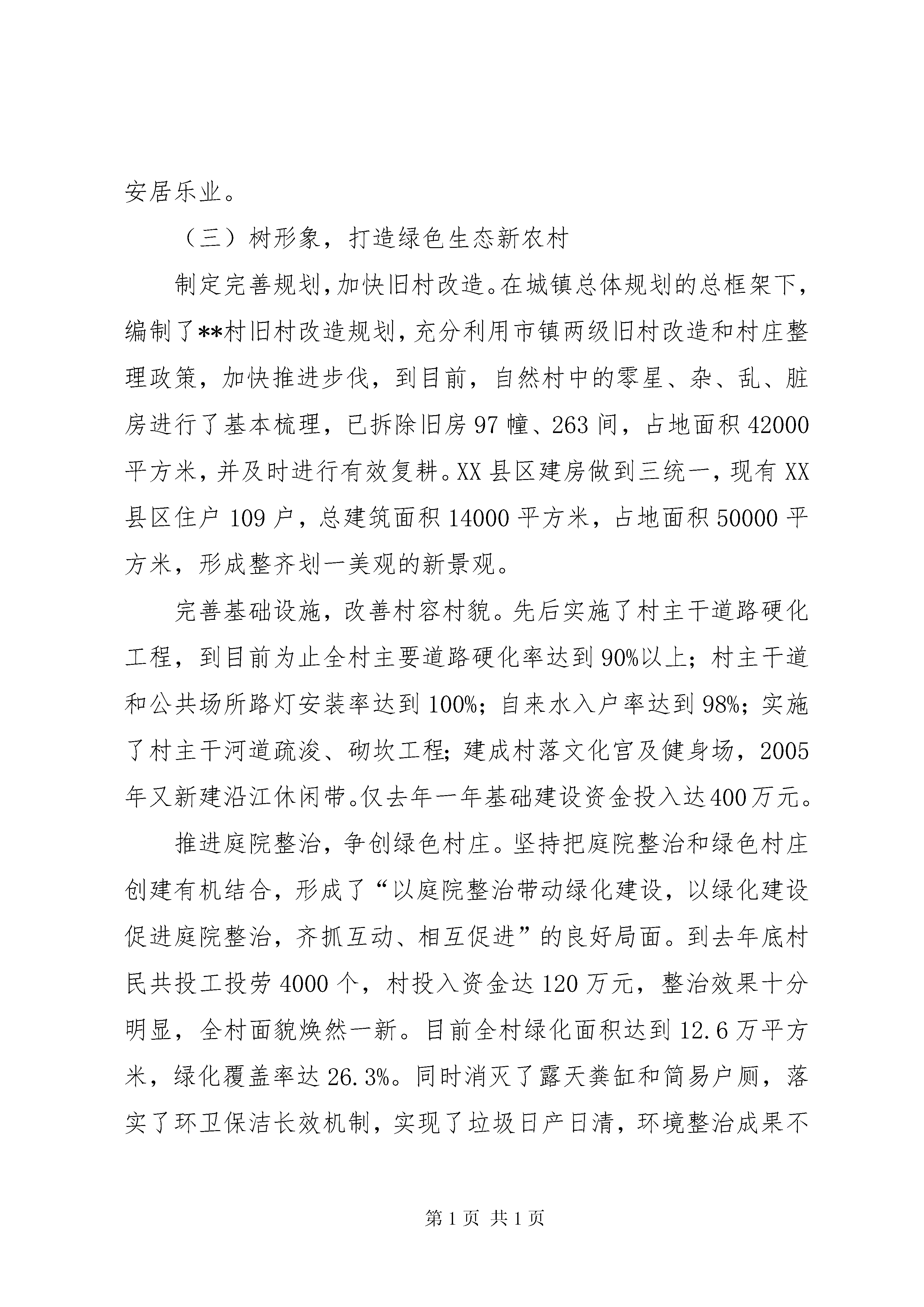 安居乐业。

（三）树形象，打造绿色生态新农村

制定完善规划，加快旧村改造。在城镇总体规划的总框架下，编制了**村旧村改造规划，充分利用市镇两级旧村改造和村庄整理政策，加快推进步伐，到目前，自然村中的零星、杂、乱、脏房进行了基本梳理，已拆除旧房97幢、263间，占地面积42000平方米，并及时进行有效复耕。XX县区建房做到三统一，现有XX县区住户109户，总建筑面积14000平方米，占地面积50000平方米，形成整齐划一美观的新景观。

完善基础设施，改善村容村貌。先后实施了村主干道路硬化工程，到目前为止全村主要道路硬化率达到90%以上；村主干道和公共场所路灯安装率达到100%；自来水入户率达到98%；实施了村主干河道疏浚、砌坎工程；建成村落文化宫及健身场，2005年又新建沿江休闲带。仅去年一年基础建设资金投入达400万元。

推进庭院整治，争创绿色村庄。坚持把庭院整治和绿色村庄创建有机结合，形成了“以庭院整治带动绿化建设，以绿化建设促进庭院整治，齐抓互动、相互促进”的良好局面。到去年底村民共投工投劳4000个，村投入资金达120万元，整治效果十分明显，全村面貌焕然一新。目前全村绿化面积达到12.6万平方米，绿化覆盖率达26.3%。同时消灭了露天粪缸和简易户厕，落实了环卫保洁长效机制，实现了垃圾日产日清，环境整治成果不

第1页 共1页